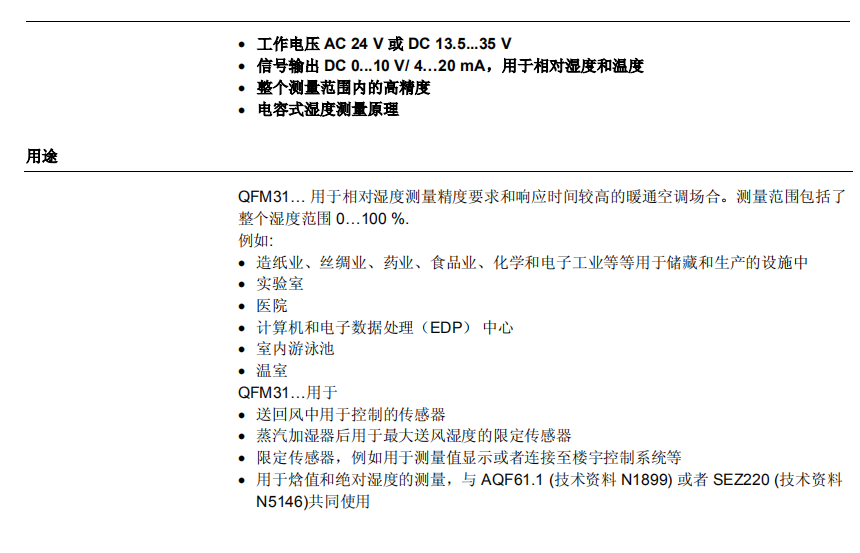 • 工作电压 AC 24 V 或 DC 13.5...35 V
• 信号输出 DC 0...10 V/ 4…20 mA，用于相对湿度和温度
• 整个测量范围内的高精度
• 电容式湿度测量原理

用途

QFM31… 用于相对湿度测量精度要求和响应时间较高的暖通空调场合。测量范围包括了整个湿度范围 0…100 %.
例如:
• 造纸业、丝绸业、药业、食品业、化学和电子工业等等用于储藏和生产的设施中
• 实验室
• 医院
• 计算机和电子数据处理（EDP） 中心
• 室内游泳池
• 温室
QFM31…用于
• 送回风中用于控制的传感器
• 蒸汽加湿器后用于最大送风湿度的限定传感器
• 限定传感器，例如用于测量值显示或者连接至楼宇控制系统等
• 用于焓值和绝对湿度的测量，与 AQF61.1 (技术资料 N1899) 或者 SEZ220 (技术资料 N5146)共同使用